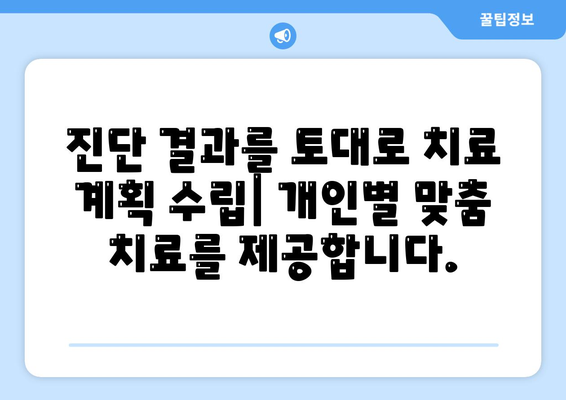 꿀팁정보

진단 결과를 토대로 치료 계획 수립| 개인별 맞춤 치료를 제공합니다.